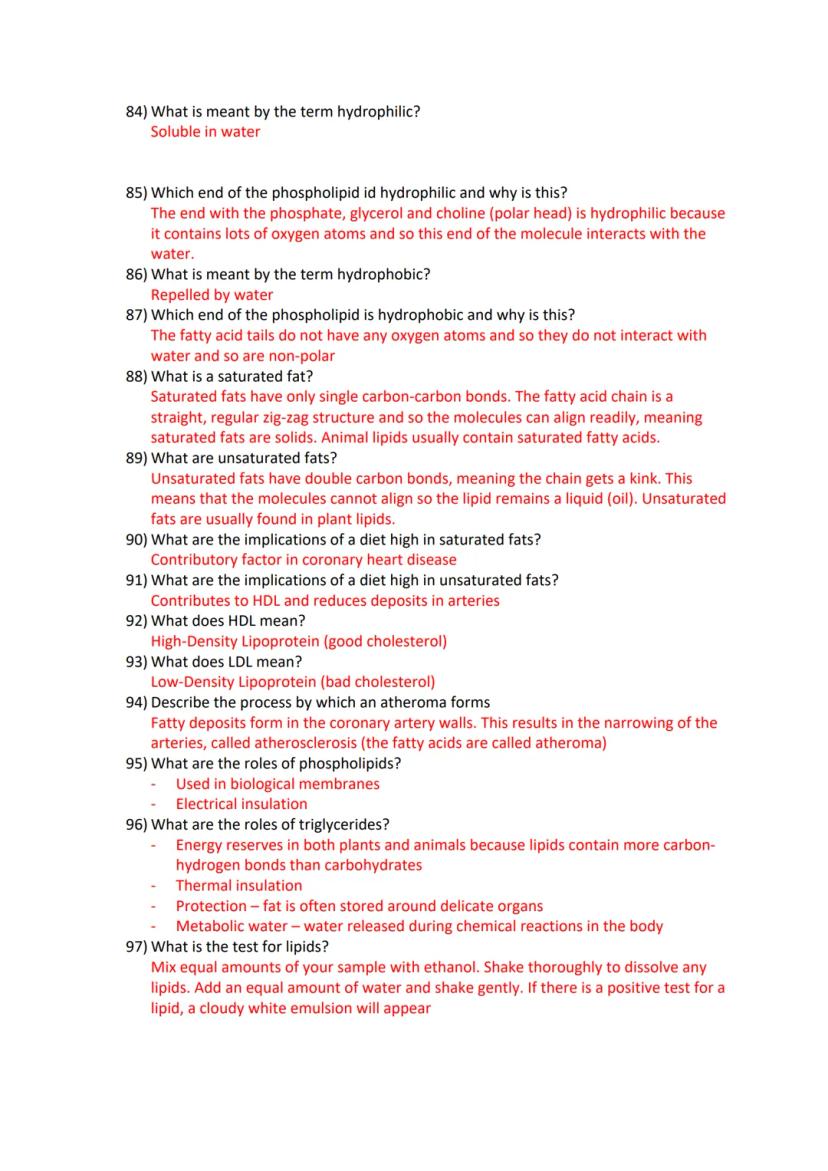 84) What is meant by the term hydrophilic?
Soluble in water

85) Which end of the phospholipid id hydrophilic and why is this?
The end with the phosphate, glycerol and choline (polar head) is hydrophilic because it contains lots of oxygen atoms and so this end of the molecule interacts with the water.
86) What is meant by the term hydrophobic?
Repelled by water
87) Which end of the phospholipid is hydrophobic and why is this?
The fatty acid tails do not have any oxygen atoms and so they do not interact with water and so are non-polar
88) What is a saturated fat?
Saturated fats have only single carbon-carbon bonds. The fatty acid chain is a straight, regular zig-zag structure and so the molecules can align readily, meaning saturated fats are solids. Animal lipids usually contain saturated fatty acids.
89) What are unsaturated fats?
Unsaturated fats have double carbon bonds, meaning the chain gets a kink. This means that the molecules cannot align so the lipid remains a liquid (oil). Unsaturated fats are usually found in plant lipids.
90) What are the implications of a diet high in saturated fats?
Contributory factor in coronary heart disease
91) What are the implications of a diet high in unsaturated fats?
Contributes to HDL and reduces deposits in arteries
92) What does HDL mean?
High-Density Lipoprotein (good cholesterol)
93) What does LDL mean?
Low-Density Lipoprotein (bad cholesterol)
94) Describe the process by which an atheroma forms
Fatty deposits form in the coronary artery walls. This results in the narrowing of the arteries, called atherosclerosis (the fatty acids are called atheroma)
95) What are the roles of phospholipids?
- Used in biological membranes
- Electrical insulation
96) What are the roles of triglycerides?
- Energy reserves in both plants and animals because lipids contain more carbon-hydrogen bonds than carbohydrates
- Thermal insulation
- Protection – fat is often stored around delicate organs
- Metabolic water – water released during chemical reactions in the body
97) What is the test for lipids?
Mix equal amounts of your sample with ethanol. Shake thoroughly to dissolve any lipids. Add an equal amount of water and shake gently. If there is a positive test for a lipid, a cloudy white emulsion will appear